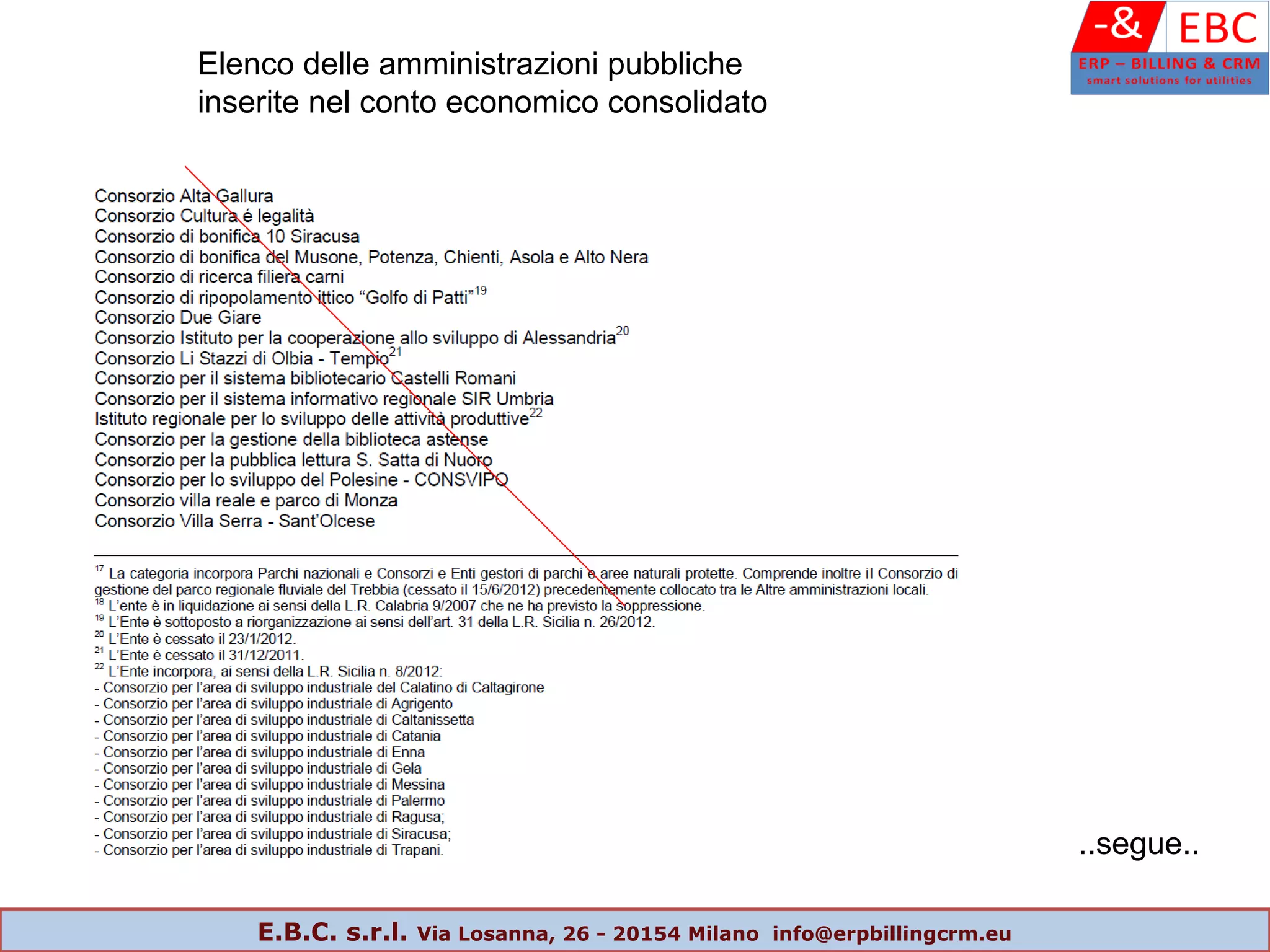 -& EBC
ERP – BILLING & CRM
smart solutions for utilities

Elenco delle amministrazioni pubbliche inserite nel conto economico consolidato

Consorzio Alta Gallura
Consorzio Cultura é legalità
Consorzio di bonifica 10 Siracusa
Consorzio di bonifica del Musone, Potenza, Chienti, Asola e Alto Nera
Consorzio di ricerca filiera carni
Consorzio di ripopolamento ittico “Golfo di Patti”$^{19}$
Consorzio Due Giare
Consorzio Istituto per la cooperazione allo sviluppo di Alessandria$^{20}$
Consorzio Li Stazzi di Olbia - Tempio$^{21}$
Consorzio per il sistema bibliotecario Castelli Romani
Consorzio per il sistema informativo regionale SIR Umbria
Istituto regionale per lo sviluppo delle attività produttive$^{22}$
Consorzio per la gestione della biblioteca astense
Consorzio per la pubblica lettura S. Satta di Nuoro
Consorzio per lo sviluppo del Polesine - CONSVIPO
Consorzio villa reale e parco di Monza
Consorzio Villa Serra - Sant’Olcese

$^{17}$ La categoria incorpora Parchi nazionali e Consorzi e Enti gestori di parchi e aree naturali protette. Comprende inoltre il Consorzio di gestione del parco regionale fluviale del Trebbia (cessato il 15/6/2012) precedentemente collocato tra le Altre amministrazioni locali.
$^{18}$ L’ente è in liquidazione ai sensi della L.R. Calabria 9/2007 che ne ha previsto la soppressione.
$^{19}$ L’Ente è sottoposto a riorganizzazione ai sensi dell’art. 31 della L.R. Sicilia n. 26/2012.
$^{20}$ L’Ente è cessato il 23/1/2012.
$^{21}$ L’Ente è cessato il 31/12/2011.
$^{22}$ L’Ente incorpora, ai sensi della L.R. Sicilia n. 8/2012:
- Consorzio per l’area di sviluppo industriale del Calatino di Caltagirone
- Consorzio per l’area di sviluppo industriale di Agrigento
- Consorzio per l’area di sviluppo industriale di Caltanissetta
- Consorzio per l’area di sviluppo industriale di Catania
- Consorzio per l’area di sviluppo industriale di Enna
- Consorzio per l’area di sviluppo industriale di Gela
- Consorzio per l’area di sviluppo industriale di Messina
- Consorzio per l’area di sviluppo industriale di Palermo
- Consorzio per l’area di sviluppo industriale di Ragusa;
- Consorzio per l’area di sviluppo industriale di Siracusa;
- Consorzio per l’area di sviluppo industriale di Trapani.

..segue..

E.B.C. s.r.l. Via Losanna, 26 - 20154 Milano info@erpbillingcrm.eu